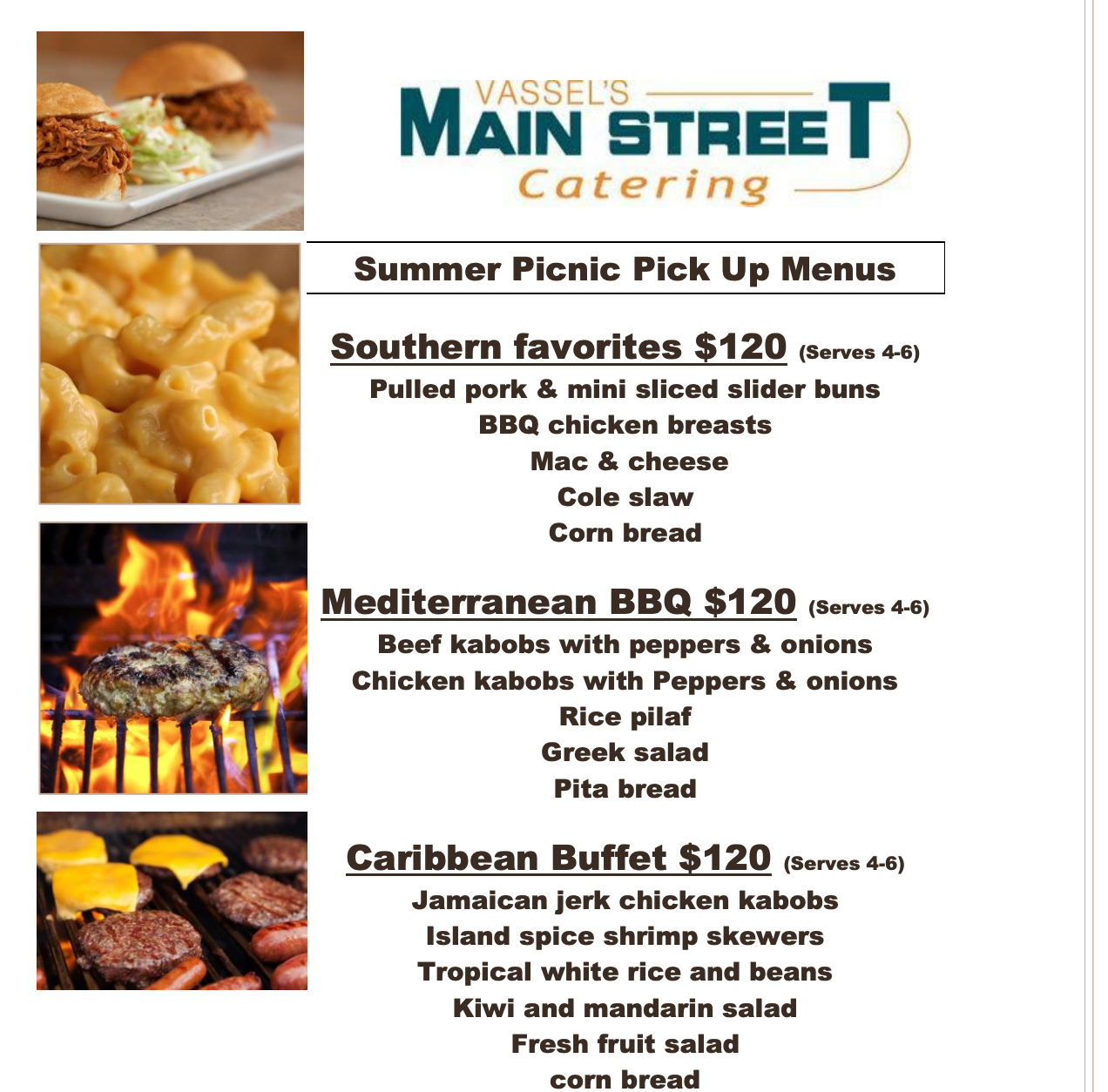 VASSEL'S
MAIN STREET
Catering

Summer Picnic Pick Up Menus

Southern favorites $120 (Serves 4-6)
Pulled pork & mini sliced slider buns
BBQ chicken breasts
Mac & cheese
Cole slaw
Corn bread

Mediterranean BBQ $120 (Serves 4-6)
Beef kabobs with peppers & onions
Chicken kabobs with Peppers & onions
Rice pilaf
Greek salad
Pita bread

Caribbean Buffet $120 (Serves 4-6)
Jamaican jerk chicken kabobs
Island spice shrimp skewers
Tropical white rice and beans
Kiwi and mandarin salad
Fresh fruit salad
corn bread